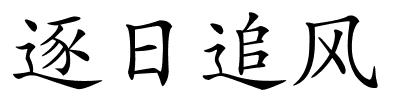 逐日追风